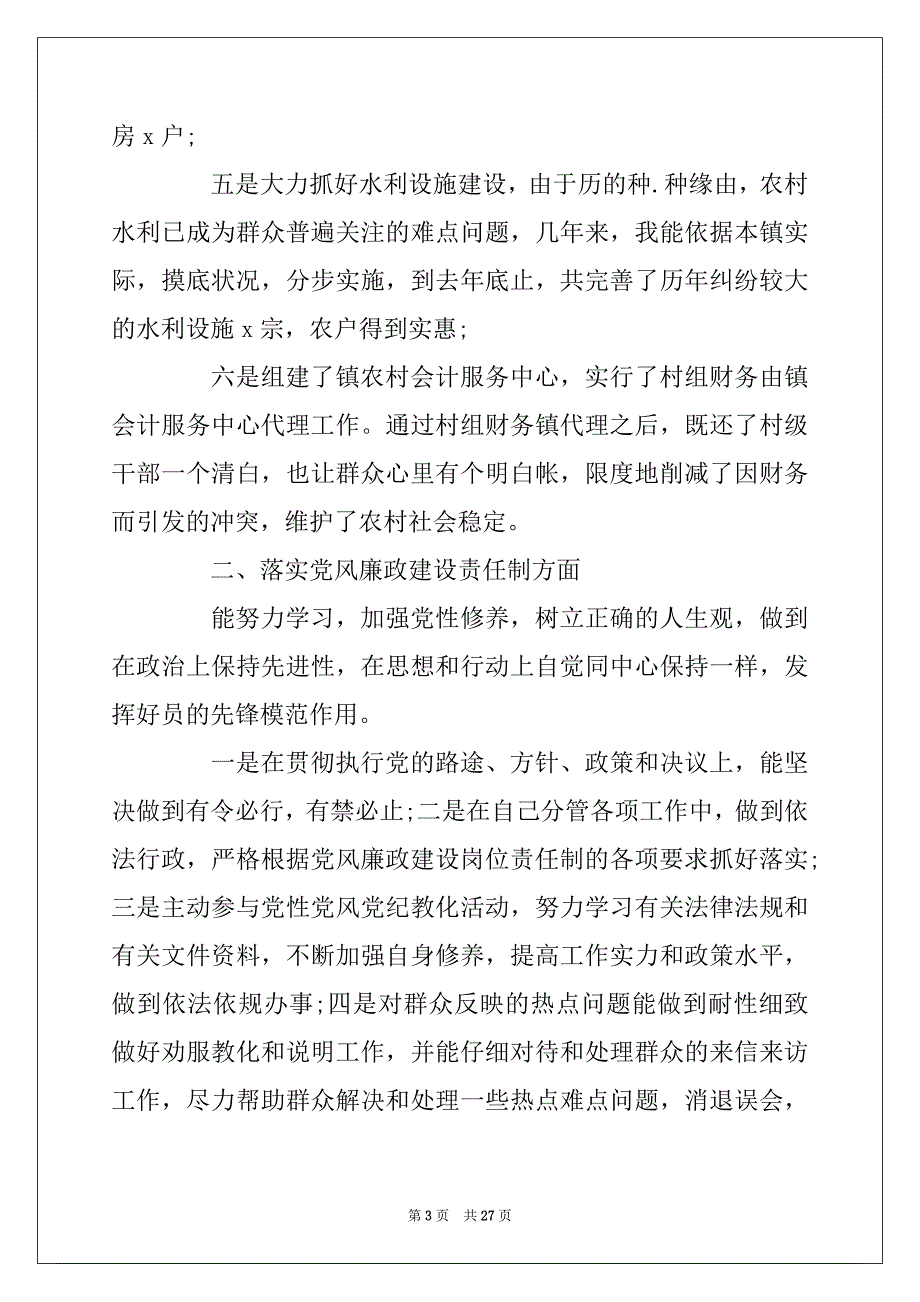 房 x 户;

五是大力抓好水利设施建设，由于历的种.种缘由，农村水利已成为群众普遍关注的难点问题，几年来，我能依据本镇实际，摸底状况，分步实施，到去年底止，共完善了历年纠纷较大的水利设施 x 宗，农户得到实惠;

六是组建了镇农村会计服务中心，实行了村组财务由镇会计服务中心代理工作。通过村组财务镇代理之后，既还了村级干部一个清白，也让群众心里有个明白帐，限度地削减了因财务而引发的冲突，维护了农村社会稳定。

二、落实党风廉政建设责任制方面

能努力学习，加强党性修养，树立正确的人生观，做到在政治上保持先进性，在思想和行动上自觉同中心保持一样，发挥好员的先锋模范作用。

一是在贯彻执行党的路途、方针、政策和决议上，能坚决做到有令必行，有禁必止;二是在自己分管各项工作中，做到依法行政，严格根据党风廉政建设岗位责任制的各项要求抓好落实;三是主动参与党性党风党纪教化活动，努力学习有关法律法规和有关文件资料，不断加强自身修养，提高工作实力和政策水平，做到依法依规办事;四是对群众反映的热点问题能做到耐性细致做好劝服教化和说明工作，并能仔细对待和处理群众的来信来访工作，尽力帮助群众解决和处理一些热点难点问题，消退误会，

第 3 页 共 27 页